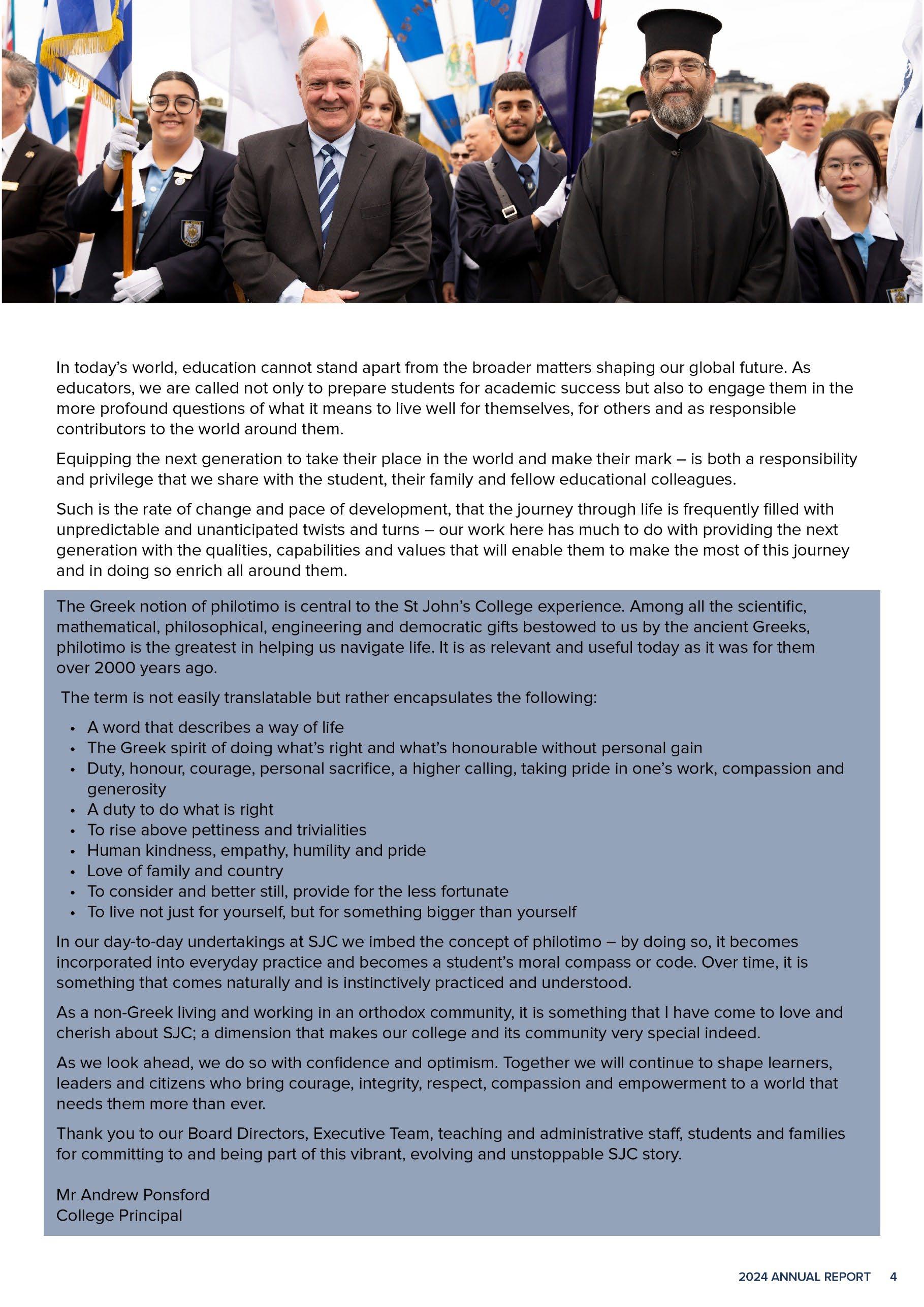 In today's world, education cannot stand apart from the broader matters shaping our global future. As educators, we are called not only to prepare students for academic success but also to engage them in the more profound questions of what it means to live well for themselves, for others and as responsible contributors to the world around them.

Equipping the next generation to take their place in the world and make their mark – is both a responsibility and privilege that we share with the student, their family and fellow educational colleagues.

Such is the rate of change and pace of development, that the journey through life is frequently filled with unpredictable and unanticipated twists and turns – our work here has much to do with providing the next generation with the qualities, capabilities and values that will enable them to make the most of this journey and in doing so enrich all around them.

The Greek notion of philotimo is central to the St John's College experience. Among all the scientific, mathematical, philosophical, engineering and democratic gifts bestowed to us by the ancient Greeks, philotimo is the greatest in helping us navigate life. It is as relevant and useful today as it was for them over 2000 years ago.

The term is not easily translatable but rather encapsulates the following:

• A word that describes a way of life
• The Greek spirit of doing what's right and what's honourable without personal gain
• Duty, honour, courage, personal sacrifice, a higher calling, taking pride in one's work, compassion and generosity
• A duty to do what is right
• To rise above pettiness and trivialities
• Human kindness, empathy, humility and pride
• Love of family and country
• To consider and better still, provide for the less fortunate
• To live not just for yourself, but for something bigger than yourself

In our day-to-day undertakings at SJC we imbed the concept of philotimo – by doing so, it becomes incorporated into everyday practice and becomes a student's moral compass or code. Over time, it is something that comes naturally and is instinctively practiced and understood.

As a non-Greek living and working in an orthodox community, it is something that I have come to love and cherish about SJC; a dimension that makes our college and its community very special indeed.

As we look ahead, we do so with confidence and optimism. Together we will continue to shape learners, leaders and citizens who bring courage, integrity, respect, compassion and empowerment to a world that needs them more than ever.

Thank you to our Board Directors, Executive Team, teaching and administrative staff, students and families for committing to and being part of this vibrant, evolving and unstoppable SJC story.

Mr Andrew Ponsford
College Principal

2024 ANNUAL REPORT 4